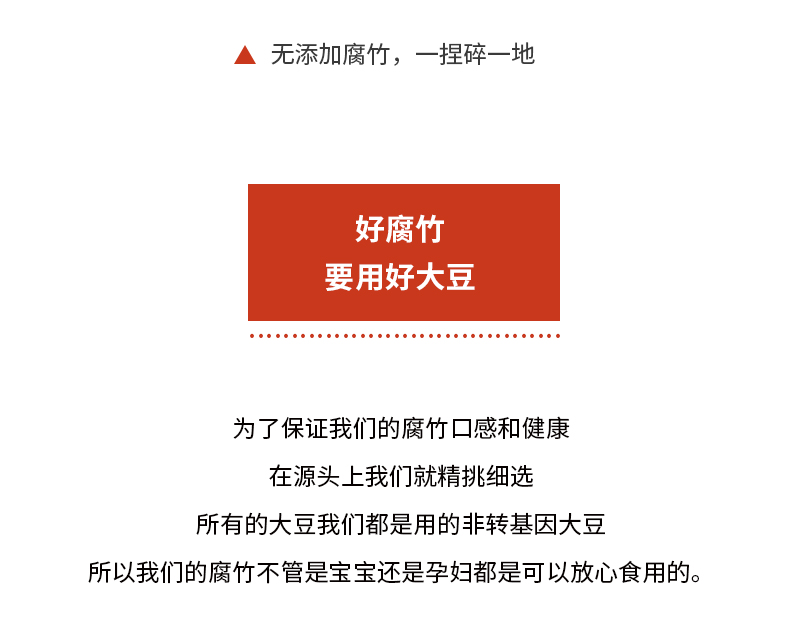 ▲ 无添加腐竹，一捏碎一地

好腐竹
要用好大豆

为了保证我们的腐竹口感和健康
在源头上我们就精挑细选
所有的大豆我们都是用的非转基因大豆
所以我们的腐竹不管是宝宝还是孕妇都是可以放心食用的。